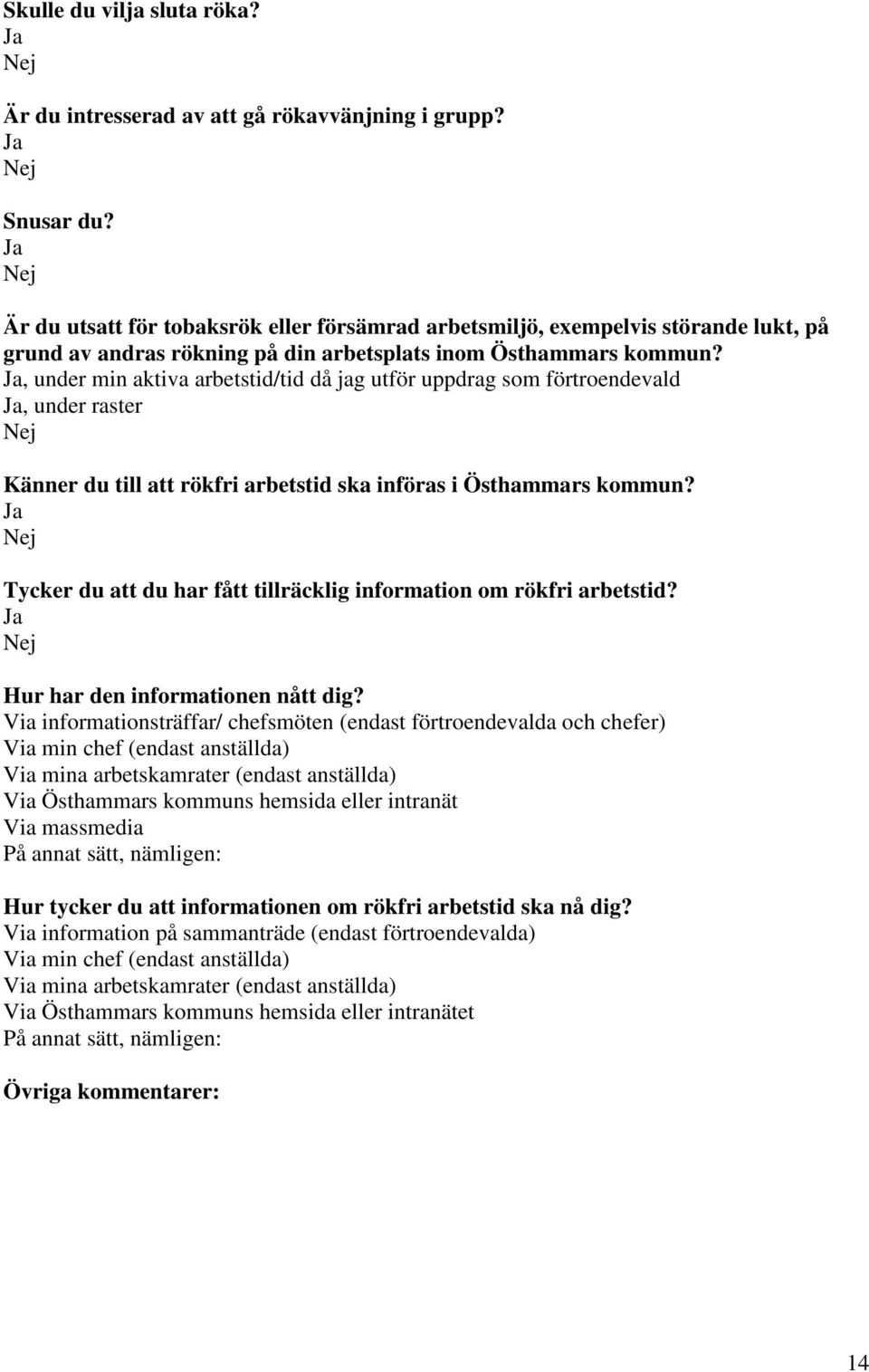 Skulle du vilja sluta röka?
Ja
Nej

Är du intresserad av att gå rökavvänjning i grupp?
Ja
Nej

Snusar du?
Ja
Nej

Är du utsatt för tobaksrök eller försämrad arbetsmiljö, exempelvis störande lukt, på grund av andras rökning på din arbetsplats inom Östhammars kommun?
Ja, under min aktiva arbetstid/tid då jag utför uppdrag som förtroendevald
Ja, under raster
Nej

Känner du till att rökfri arbetstid ska införas i Östhammars kommun?
Ja
Nej

Tycker du att du har fått tillräcklig information om rökfri arbetstid?
Ja
Nej

Hur har den informationen nått dig?
Via informationsträffar/ chefsmöten (endast förtroendevalda och chefer)
Via min chef (endast anställda)
Via mina arbetskamrater (endast anställda)
Via Östhammars kommuns hemsida eller intranät
Via massmedia
På annat sätt, nämligen:

Hur tycker du att informationen om rökfri arbetstid ska nå dig?
Via information på sammanträde (endast förtroendevalda)
Via min chef (endast anställda)
Via mina arbetskamrater (endast anställda)
Via Östhammars kommuns hemsida eller intranätet
På annat sätt, nämligen:

Övriga kommentarer:

14